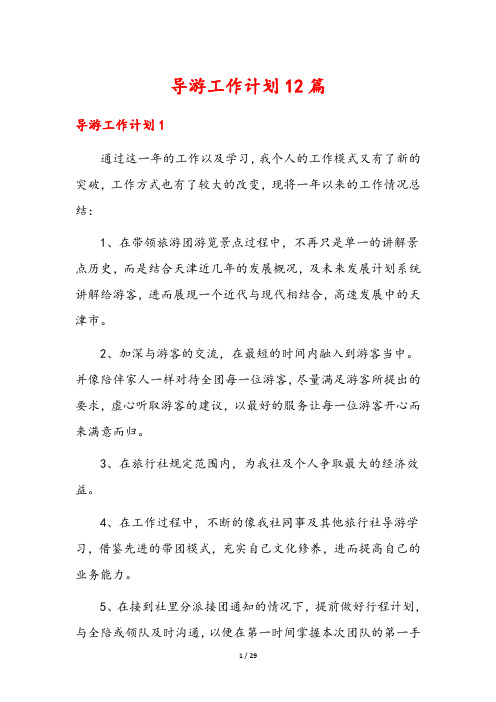 导游工作计划12篇

导游工作计划1

通过这一年的工作以及学习，我个人的工作模式又有了新的突破，工作方式也有了较大的改变，现将一年以来的工作情况总结：

1、在带领旅游团游览景点过程中，不再只是单一的讲解景点历史，而是结合天津近几年的发展概况，及未来发展计划系统讲解给游客，进而展现一个近代与现代相结合，高速发展中的天津市。

2、加深与游客的交流，在最短的时间内融入到游客当中。并像陪伴家人一样对待全团每一位游客，尽量满足游客所提出的要求，虚心听取游客的建议，以最好的服务让每一位游客开心而来满意而归。

3、在旅行社规定范围内，为我社及个人争取最大的经济效益。

4、在工作过程中，不断的像我社同事及其他旅行社导游学习，借鉴先进的带团模式，充实自己文化修养，进而提高自己的业务能力。

5、在接到社里分派接团通知的情况下，提前做好行程计划，与全陪或领队及时沟通，以便在第一时间掌握本次团队的第一手

1 / 29